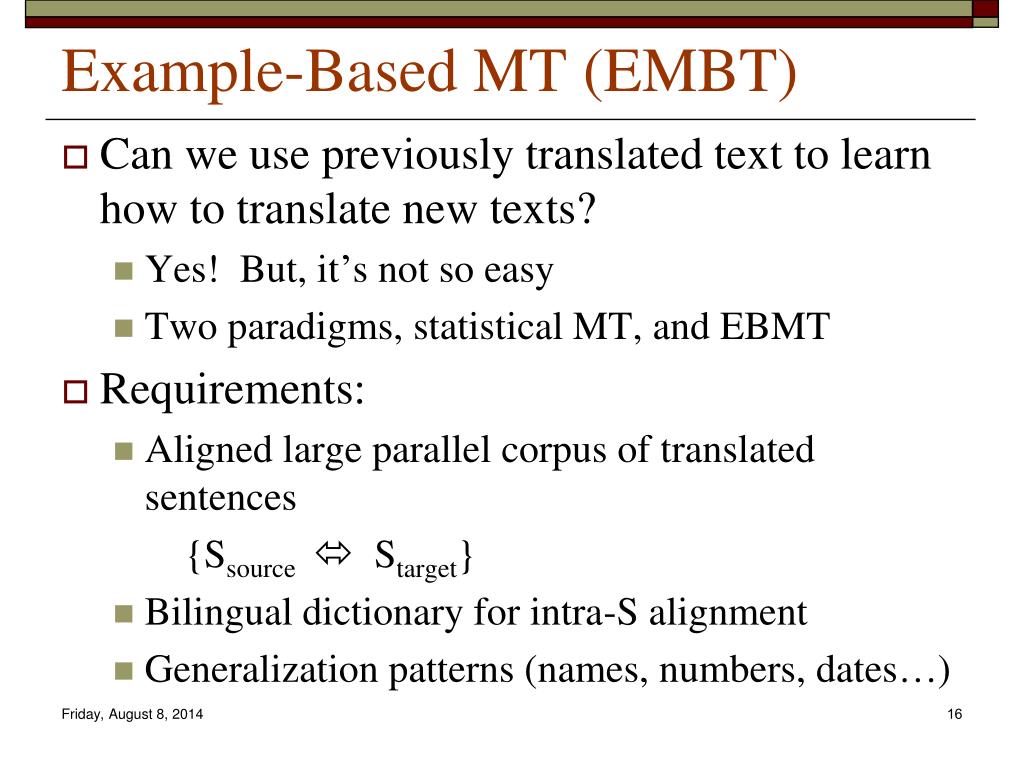 Example-Based MT (EMBT)

Can we use previously translated text to learn how to translate new texts?

Yes!  But, it's not so easy

Two paradigms, statistical MT, and EBMT

Requirements:

Aligned large parallel corpus of translated sentences

$\{S_{source} \Leftrightarrow S_{target}\}$

Bilingual dictionary for intra-S alignment

Generalization patterns (names, numbers, dates…)

Friday, August 8, 2014

16